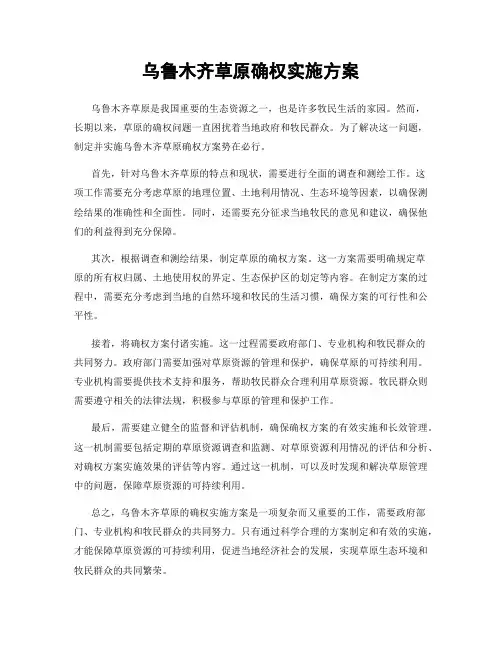 乌鲁木齐草原确权实施方案

乌鲁木齐草原是我国重要的生态资源之一，也是许多牧民生活的家园。然而，长期以来，草原的确权问题一直困扰着当地政府和牧民群众。为了解决这一问题，制定并实施乌鲁木齐草原确权方案势在必行。

首先，针对乌鲁木齐草原的特点和现状，需要进行全面的调查和测绘工作。这项工作需要充分考虑草原的地理位置、土地利用情况、生态环境等因素，以确保测绘结果的准确性和全面性。同时，还需要充分征求当地牧民的意见和建议，确保他们的利益得到充分保障。

其次，根据调查和测绘结果，制定草原的确权方案。这一方案需要明确规定草原的所有权归属、土地使用权的界定、生态保护区的划定等内容。在制定方案的过程中，需要充分考虑到当地的自然环境和牧民的生活习惯，确保方案的可行性和公平性。

接着，将确权方案付诸实施。这一过程需要政府部门、专业机构和牧民群众的共同努力。政府部门需要加强对草原资源的管理和保护，确保草原的可持续利用。专业机构需要提供技术支持和服务，帮助牧民群众合理利用草原资源。牧民群众则需要遵守相关的法律法规，积极参与草原的管理和保护工作。

最后，需要建立健全的监督和评估机制，确保确权方案的有效实施和长效管理。这一机制需要包括定期的草原资源调查和监测、对草原资源利用情况的评估和分析、对确权方案实施效果的评估等内容。通过这一机制，可以及时发现和解决草原管理中的问题，保障草原资源的可持续利用。

总之，乌鲁木齐草原的确权实施方案是一项复杂而又重要的工作，需要政府部门、专业机构和牧民群众的共同努力。只有通过科学合理的方案制定和有效的实施，才能保障草原资源的可持续利用，促进当地经济社会的发展，实现草原生态环境和牧民群众的共同繁荣。